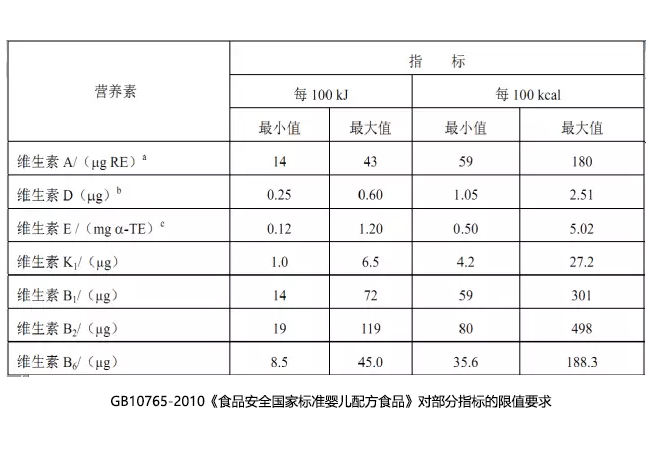 | 营养素 | 指　标 | | | |
|---|---|---|---|---|
| | 每 100 kJ | | 每 100 kcal | |
| | 最小值 | 最大值 | 最小值 | 最大值 |
| 维生素 A/（μg RE）$^a$ | 14 | 43 | 59 | 180 |
| 维生素 D（μg）$^b$ | 0.25 | 0.60 | 1.05 | 2.51 |
| 维生素 E /（mg α-TE）$^c$ | 0.12 | 1.20 | 0.50 | 5.02 |
| 维生素 $K_1$/（μg） | 1.0 | 6.5 | 4.2 | 27.2 |
| 维生素 $B_1$/（μg） | 14 | 72 | 59 | 301 |
| 维生素 $B_2$/（μg） | 19 | 119 | 80 | 498 |
| 维生素 $B_6$/（μg） | 8.5 | 45.0 | 35.6 | 188.3 |

GB10765-2010《食品安全国家标准婴儿配方食品》对部分指标的限值要求